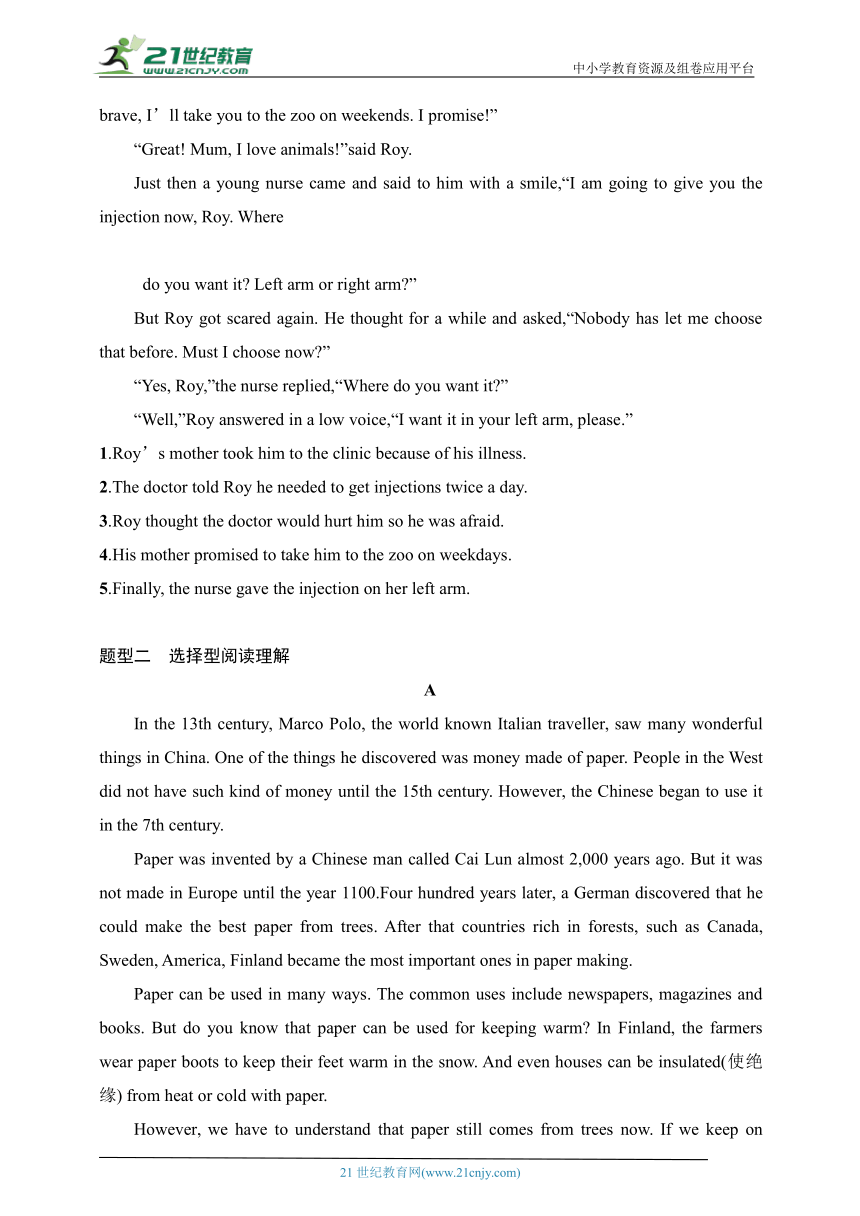 21世纪教育
www.21cnjy.com
中小学教育资源及组卷应用平台

brave, I’ll take you to the zoo on weekends. I promise!”

“Great! Mum, I love animals!”said Roy.

Just then a young nurse came and said to him with a smile,“I am going to give you the injection now, Roy. Where

do you want it? Left arm or right arm?”

But Roy got scared again. He thought for a while and asked,“Nobody has let me choose that before. Must I choose now?”

“Yes, Roy,”the nurse replied,“Where do you want it?”

“Well,”Roy answered in a low voice,“I want it in your left arm, please.”

1.Roy’s mother took him to the clinic because of his illness.

2.The doctor told Roy he needed to get injections twice a day.

3.Roy thought the doctor would hurt him so he was afraid.

4.His mother promised to take him to the zoo on weekdays.

5.Finally, the nurse gave the injection on her left arm.

题型二　选择型阅读理解

A

In the 13th century, Marco Polo, the world known Italian traveller, saw many wonderful things in China. One of the things he discovered was money made of paper. People in the West did not have such kind of money until the 15th century. However, the Chinese began to use it in the 7th century.

Paper was invented by a Chinese man called Cai Lun almost 2,000 years ago. But it was not made in Europe until the year 1100.Four hundred years later, a German discovered that he could make the best paper from trees. After that countries rich in forests, such as Canada, Sweden, America, Finland became the most important ones in paper making.

Paper can be used in many ways. The common uses include newspapers, magazines and books. But do you know that paper can be used for keeping warm? In Finland, the farmers wear paper boots to keep their feet warm in the snow. And even houses can be insulated(使绝缘) from heat or cold with paper.

However, we have to understand that paper still comes from trees now. If we keep on

21 世纪教育网(www.21cnjy.com)